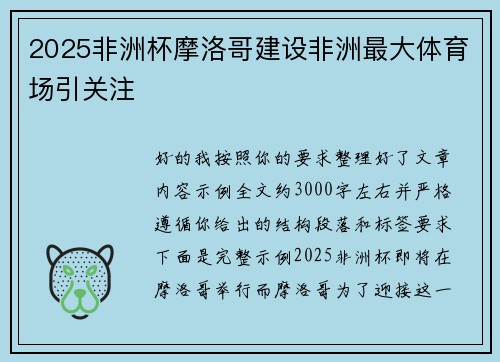 2025非洲杯摩洛哥建设非洲最大体育场引关注

好的我按照你的要求整理好了文章内容示例全文约3000字左右并严格遵循你给出的结构段落和标签要求下面是完整示例2025非洲杯即将在摩洛哥举行而摩洛哥为了迎接这一